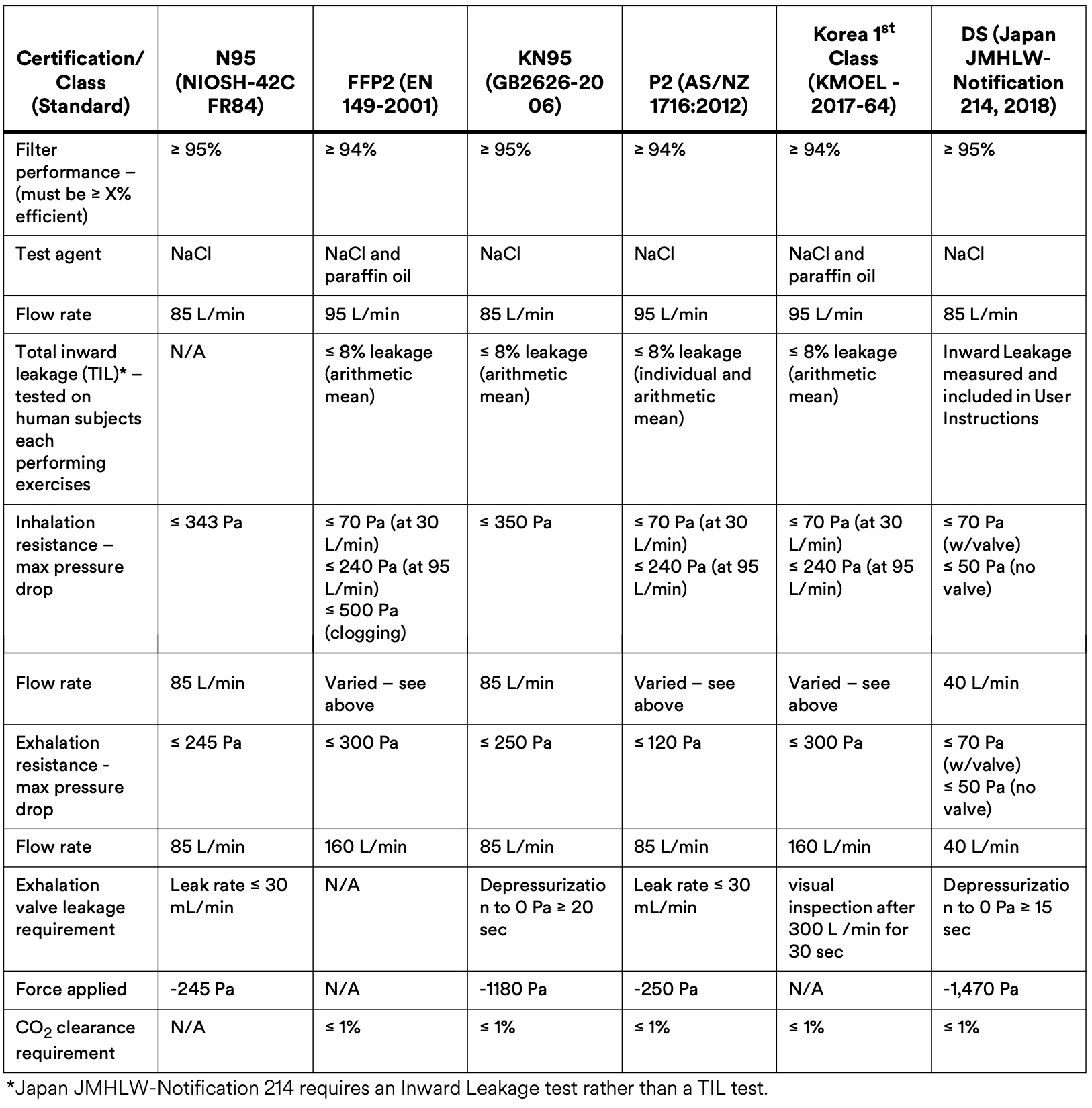 | Certification/ Class (Standard) | N95 (NIOSH-42C FR84) | FFP2 (EN 149-2001) | KN95 (GB2626-20 06) | P2 (AS/NZ 1716:2012) | Korea 1$^{st}$ Class (KMOEL - 2017-64) | DS (Japan JMHLW-Notification 214, 2018) |
|---|---|---|---|---|---|---|
| Filter performance – (must be ≥ X% efficient) | ≥ 95% | ≥ 94% | ≥ 95% | ≥ 94% | ≥ 94% | ≥ 95% |
| Test agent | NaCl | NaCl and paraffin oil | NaCl | NaCl | NaCl and paraffin oil | NaCl |
| Flow rate | 85 L/min | 95 L/min | 85 L/min | 95 L/min | 95 L/min | 85 L/min |
| Total inward leakage (TIL)* – tested on human subjects each performing exercises | N/A | ≤ 8% leakage (arithmetic mean) | ≤ 8% leakage (arithmetic mean) | ≤ 8% leakage (individual and arithmetic mean) | ≤ 8% leakage (arithmetic mean) | Inward Leakage measured and included in User Instructions |
| Inhalation resistance – max pressure drop | ≤ 343 Pa | ≤ 70 Pa (at 30 L/min) ≤ 240 Pa (at 95 L/min) ≤ 500 Pa (clogging) | ≤ 350 Pa | ≤ 70 Pa (at 30 L/min) ≤ 240 Pa (at 95 L/min) | ≤ 70 Pa (at 30 L/min) ≤ 240 Pa (at 95 L/min) | ≤ 70 Pa (w/valve) ≤ 50 Pa (no valve) |
| Flow rate | 85 L/min | Varied – see above | 85 L/min | Varied – see above | Varied – see above | 40 L/min |
| Exhalation resistance - max pressure drop | ≤ 245 Pa | ≤ 300 Pa | ≤ 250 Pa | ≤ 120 Pa | ≤ 300 Pa | ≤ 70 Pa (w/valve) ≤ 50 Pa (no valve) |
| Flow rate | 85 L/min | 160 L/min | 85 L/min | 85 L/min | 160 L/min | 40 L/min |
| Exhalation valve leakage requirement | Leak rate ≤ 30 mL/min | N/A | Depressurization to 0 Pa ≥ 20 sec | Leak rate ≤ 30 mL/min | visual inspection after 300 L /min for 30 sec | Depressurization to 0 Pa ≥ 15 sec |
| Force applied | -245 Pa | N/A | -1180 Pa | -250 Pa | N/A | -1,470 Pa |
| $CO_2$ clearance requirement | N/A | ≤ 1% | ≤ 1% | ≤ 1% | ≤ 1% | ≤ 1% |

*Japan JMHLW-Notification 214 requires an Inward Leakage test rather than a TIL test.